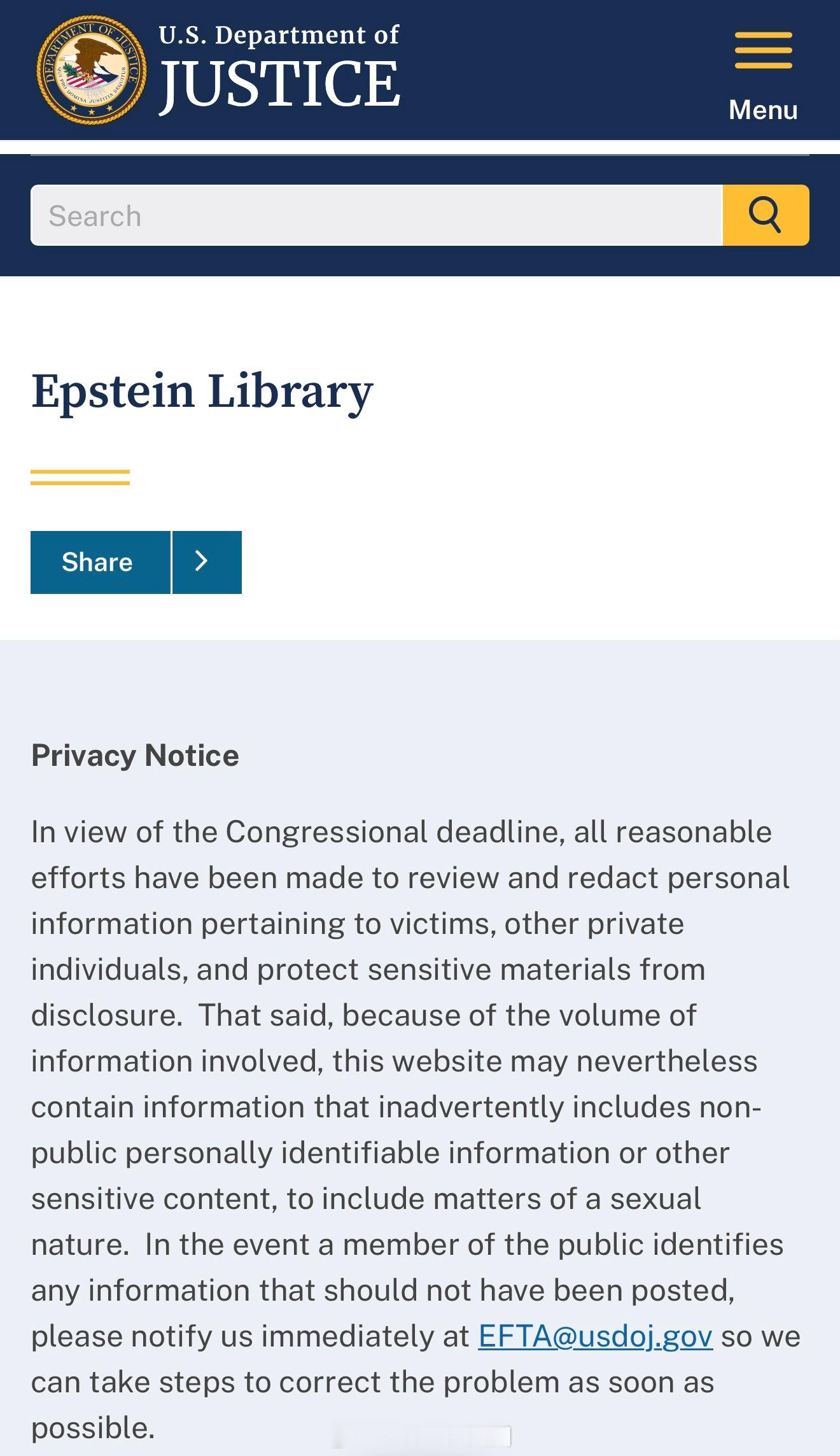 DEPARTMENT OF JUSTICE QUI PRO DOMINA JUSTITIA SEQUITUR

U.S. Department of
JUSTICE

Menu

Search

Epstein Library

Share

Privacy Notice

In view of the Congressional deadline, all reasonable efforts have been made to review and redact personal information pertaining to victims, other private individuals, and protect sensitive materials from disclosure. That said, because of the volume of information involved, this website may nevertheless contain information that inadvertently includes non-public personally identifiable information or other sensitive content, to include matters of a sexual nature. In the event a member of the public identifies any information that should not have been posted, please notify us immediately at EFTA@usdoj.gov so we can take steps to correct the problem as soon as possible.